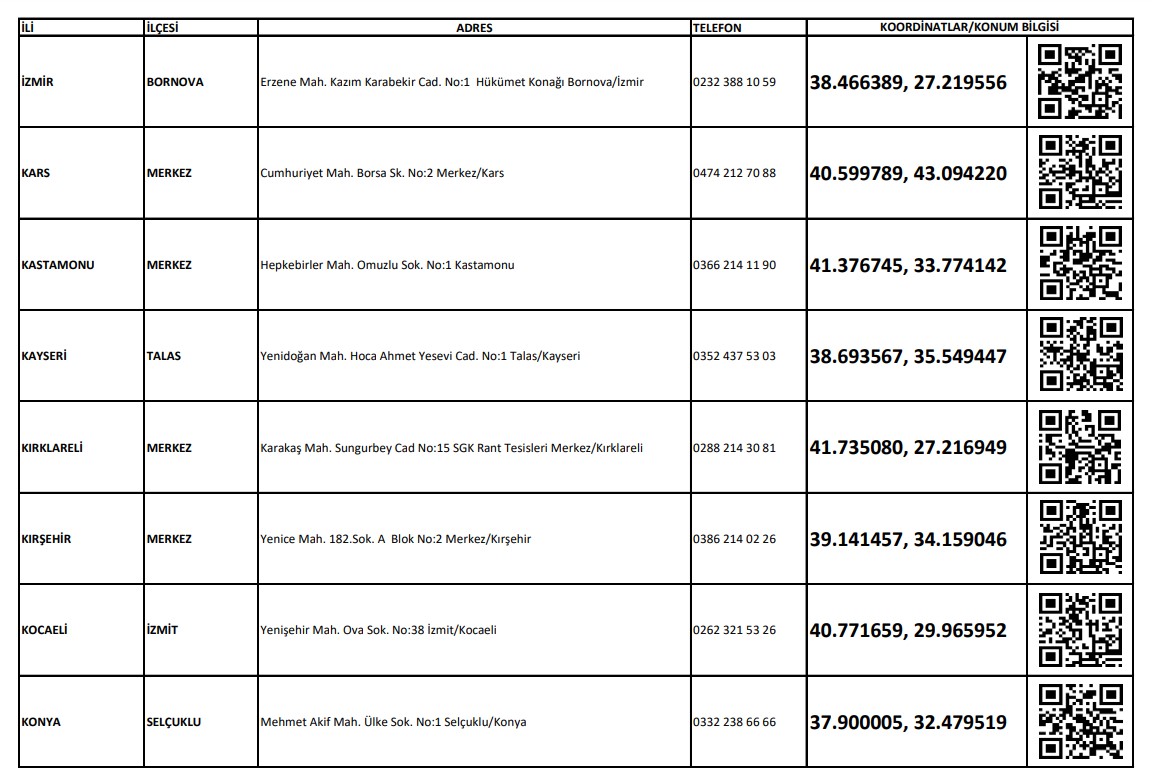 | İLİ | İLÇESİ | ADRES | TELEFON | KOORDİNATLAR/KONUM BİLGİSİ | |
|---|---|---|---|---|---|
| İZMİR | BORNOVA | Erzene Mah. Kazım Karabekir Cad. No:1 Hükümet Konağı Bornova/İzmir | 0232 388 10 59 | 38.466389, 27.219556 | |
| KARS | MERKEZ | Cumhuriyet Mah. Borsa Sk. No:2 Merkez/Kars | 0474 212 70 88 | 40.599789, 43.094220 | |
| KASTAMONU | MERKEZ | Hepkebirler Mah. Omuzlu Sok. No:1 Kastamonu | 0366 214 11 90 | 41.376745, 33.774142 | |
| KAYSERİ | TALAS | Yenidoğan Mah. Hoca Ahmet Yesevi Cad. No:1 Talas/Kayseri | 0352 437 53 03 | 38.693567, 35.549447 | |
| KIRKLARELİ | MERKEZ | Karakaş Mah. Sungurbey Cad No:15 SGK Rant Tesisleri Merkez/Kırklareli | 0288 214 30 81 | 41.735080, 27.216949 | |
| KIRŞEHİR | MERKEZ | Yenice Mah. 182.Sok. A Blok No:2 Merkez/Kırşehir | 0386 214 02 26 | 39.141457, 34.159046 | |
| KOCAELİ | İZMİT | Yenişehir Mah. Ova Sok. No:38 İzmit/Kocaeli | 0262 321 53 26 | 40.771659, 29.965952 | |
| KONYA | SELÇUKLU | Mehmet Akif Mah. Ülke Sok. No:1 Selçuklu/Konya | 0332 238 66 66 | 37.900005, 32.479519 | |